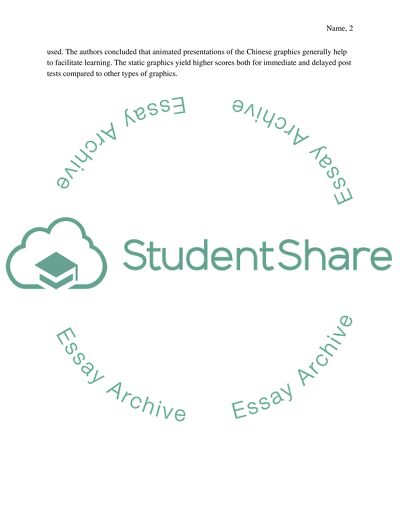 Name, 2

used. The authors concluded that animated presentations of the Chinese graphics generally help to facilitate learning. The static graphics yield higher scores both for immediate and delayed post tests compared to other types of graphics.

Essay Archive

Essay Archive

StudentShare

Essay Archive

Essay Archive